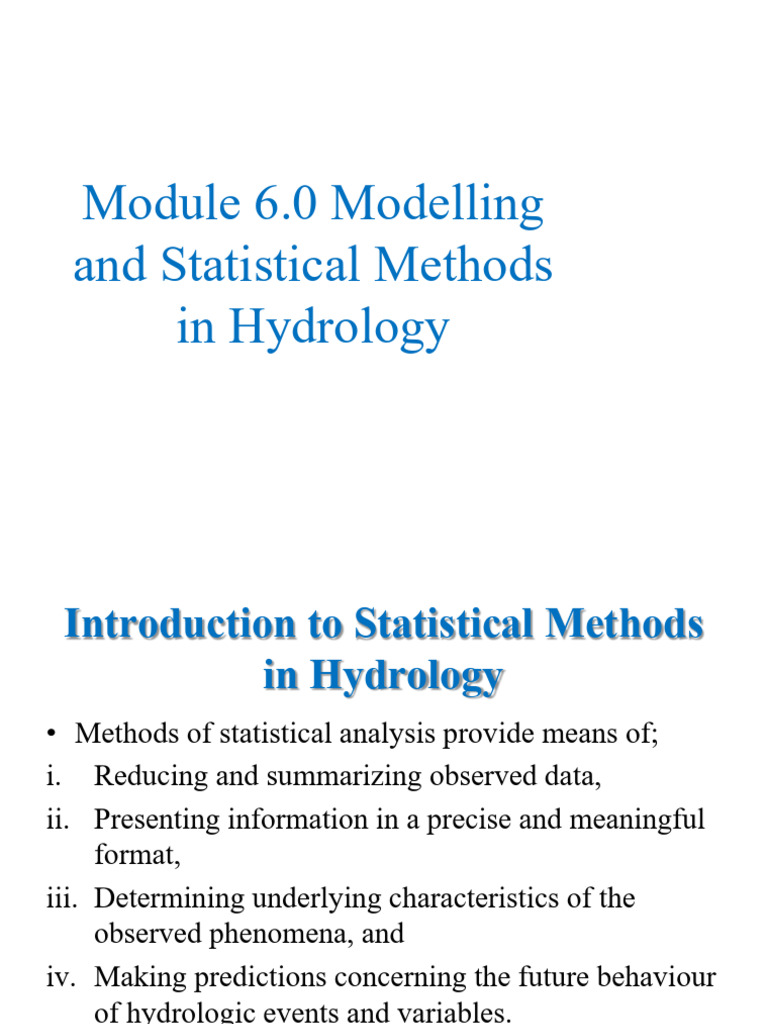 Module 6.0 Modelling and Statistical Methods in Hydrology

Introduction to Statistical Methods in Hydrology

• Methods of statistical analysis provide means of;
i. Reducing and summarizing observed data,
ii. Presenting information in a precise and meaningful format,
iii. Determining underlying characteristics of the observed phenomena, and
iv. Making predictions concerning the future behaviour of hydrologic events and variables.